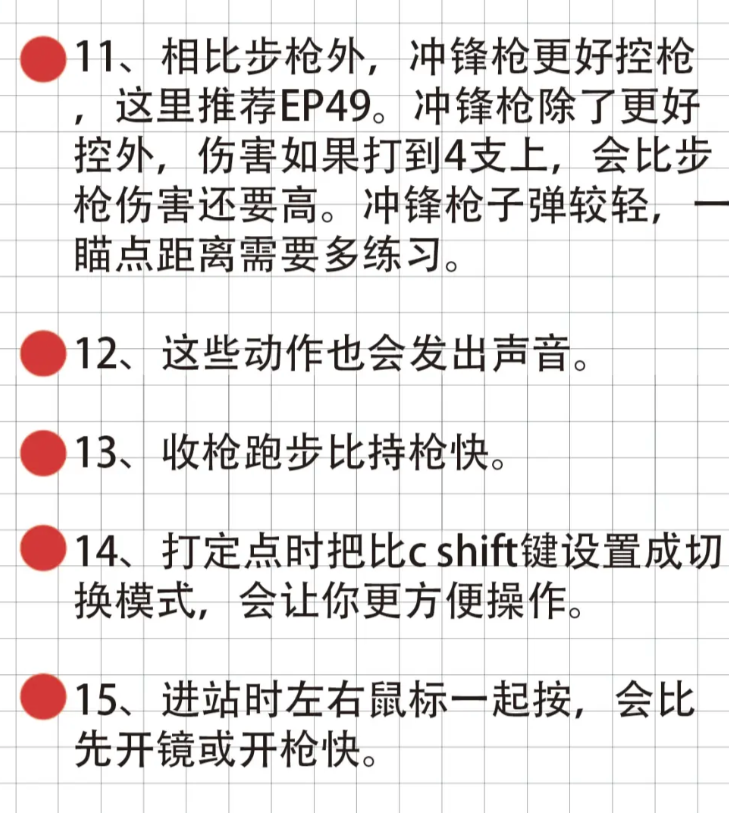 11、相比步枪外，冲锋枪更好控枪，这里推荐EP49。冲锋枪除了更好控外，伤害如果打到4支上，会比步枪伤害还要高。冲锋枪子弹较轻，一瞄点距离需要多练习。

12、这些动作也会发出声音。

13、收枪跑步比持枪快。

14、打定点时把比c shift键设置成切换模式，会让你更方便操作。

15、进站时左右鼠标一起按，会比先开镜或开枪快。